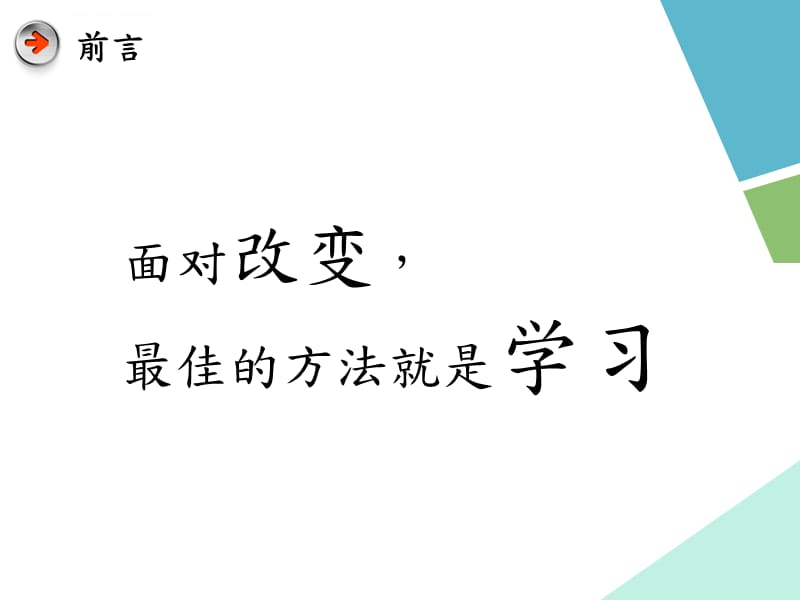 前言

面对改变，
最佳的方法就是学习